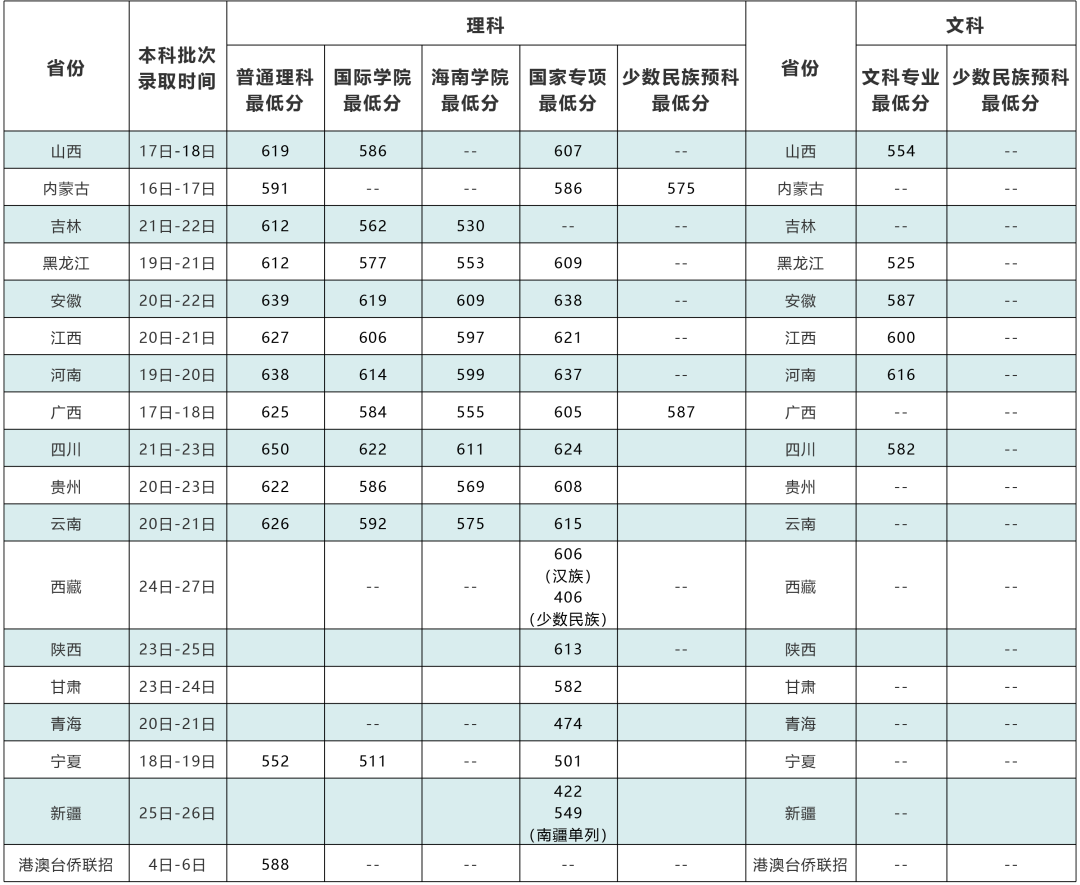 | 省份 | 本科批次录取时间 | 理科 |  |  |  |  | 省份 | 文科 |  |
|---|---|---|---|---|---|---|---|---|---|
|  |  | 普通理科最低分 | 国际学院最低分 | 海南学院最低分 | 国家专项最低分 | 少数民族预科最低分 |  | 文科专业最低分 | 少数民族预科最低分 |
| 山西 | 17日-18日 | 619 | 586 | -- | 607 | -- | 山西 | 554 | -- |
| 内蒙古 | 16日-17日 | 591 | -- | -- | 586 | 575 | 内蒙古 | -- | -- |
| 吉林 | 21日-22日 | 612 | 562 | 530 | -- | -- | 吉林 | -- | -- |
| 黑龙江 | 19日-21日 | 612 | 577 | 553 | 609 | -- | 黑龙江 | 525 | -- |
| 安徽 | 20日-22日 | 639 | 619 | 609 | 638 | -- | 安徽 | 587 | -- |
| 江西 | 20日-21日 | 627 | 606 | 597 | 621 | -- | 江西 | 600 | -- |
| 河南 | 19日-20日 | 638 | 614 | 599 | 637 | -- | 河南 | 616 | -- |
| 广西 | 17日-18日 | 625 | 584 | 555 | 605 | 587 | 广西 | -- | -- |
| 四川 | 21日-23日 | 650 | 622 | 611 | 624 |  | 四川 | 582 | -- |
| 贵州 | 20日-23日 | 622 | 586 | 569 | 608 |  | 贵州 | -- | -- |
| 云南 | 20日-21日 | 626 | 592 | 575 | 615 |  | 云南 | -- | -- |
| 西藏 | 24日-27日 |  | -- | -- | 606（汉族）406（少数民族） | -- | 西藏 | -- | -- |
| 陕西 | 23日-25日 |  |  |  | 613 | -- | 陕西 |  | -- |
| 甘肃 | 23日-24日 |  |  |  | 582 |  | 甘肃 | -- | -- |
| 青海 | 20日-21日 |  | -- | -- | 474 |  | 青海 | -- | -- |
| 宁夏 | 18日-19日 | 552 | 511 | -- | 501 |  | 宁夏 | -- | -- |
| 新疆 | 25日-26日 |  |  |  | 422 549（南疆单列） |  | 新疆 | -- |  |
| 港澳台侨联招 | 4日-6日 | 588 | -- | -- | -- | -- | 港澳台侨联招 | -- | -- |